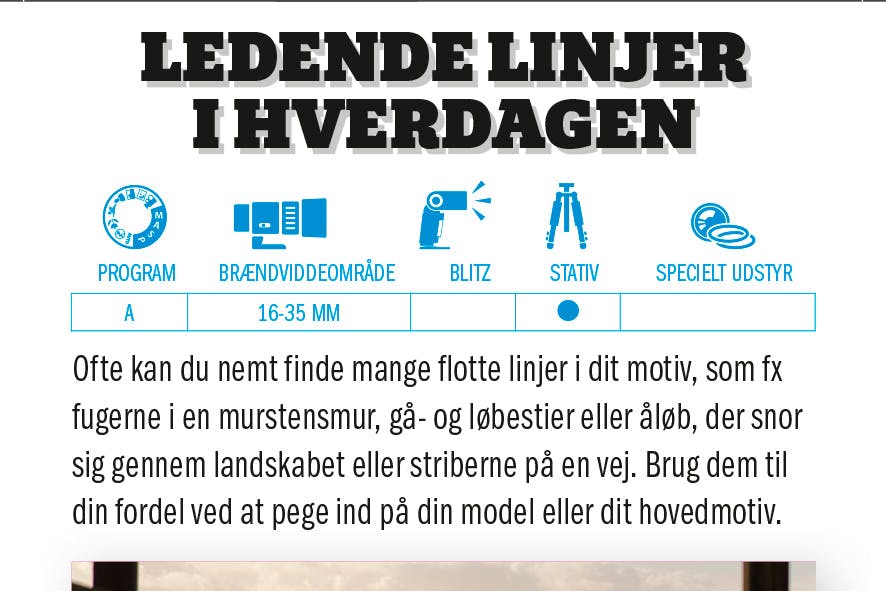 LEDENDE LINJER I HVERDAGEN

| PROGRAM | BRÆNDVIDDEOMRÅDE | BLITZ | STATIV | SPECIELT UDSTYR |
|---|---|---|---|---|
| A | 16-35 MM | | ● | |

Ofte kan du nemt finde mange flotte linjer i dit motiv, som fx fugerne i en murstensmur, gå- og løbestier eller åløb, der snor sig gennem landskabet eller striberne på en vej. Brug dem til din fordel ved at pege ind på din model eller dit hovedmotiv.